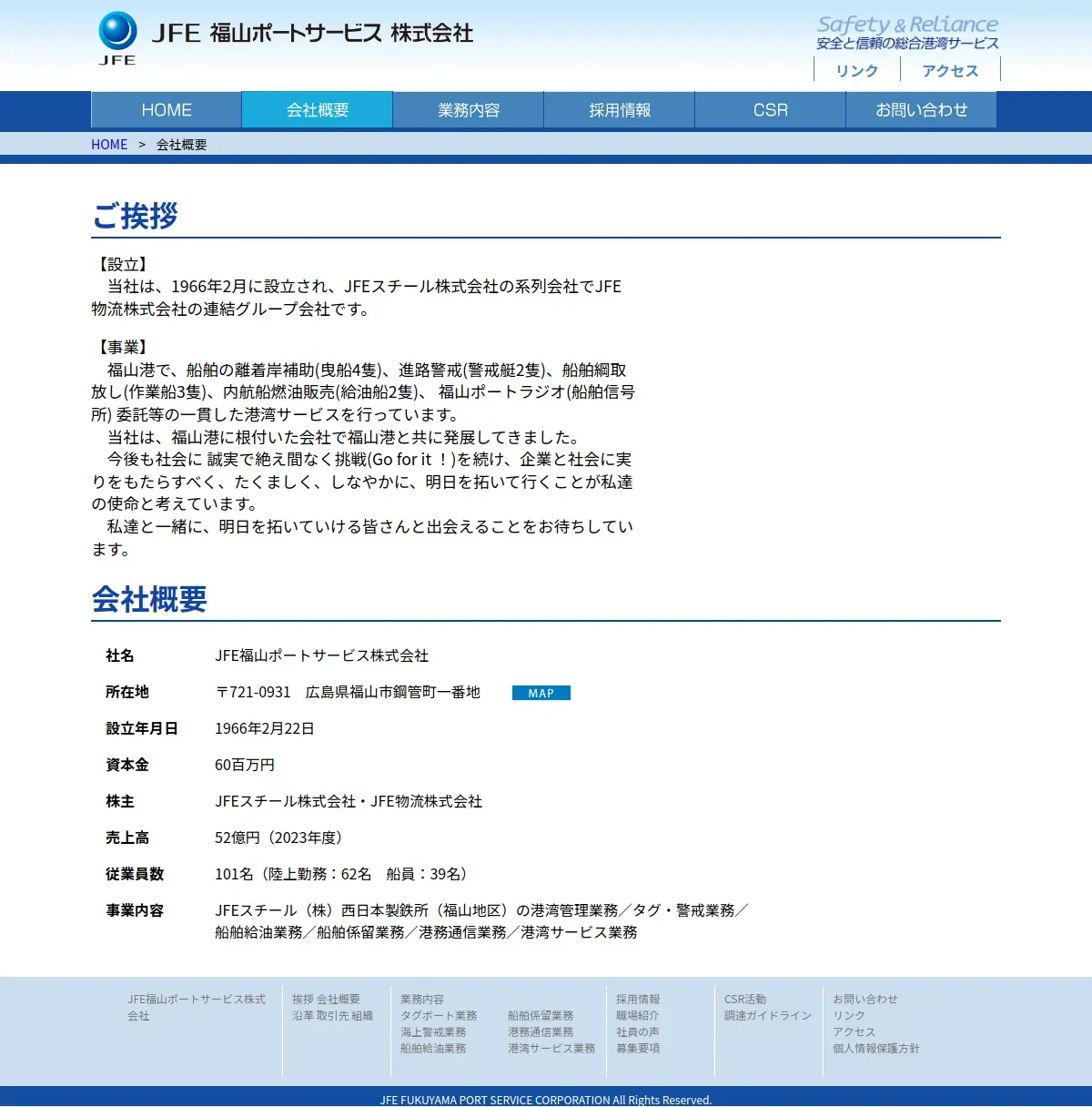 JFE
JFE 福山ポートサービス 株式会社

Safety & Reliance
安全と信頼の総合港湾サービス

リンク　アクセス

HOME　会社概要　業務内容　採用情報　CSR　お問い合わせ

HOME > 会社概要

ご挨拶

【設立】
当社は、1966年2月に設立され、JFEスチール株式会社の系列会社でJFE物流株式会社の連結グループ会社です。

【事業】
福山港で、船舶の離着岸補助(曳船4隻)、進路警戒(警戒艇2隻)、船舶綱取放し(作業船3隻)、内航船燃油販売(給油船2隻)、 福山ポートラジオ(船舶信号所) 委託等の一貫した港湾サービスを行っています。
当社は、福山港に根付いた会社で福山港と共に発展してきました。
今後も社会に 誠実で絶え間なく挑戦(Go for it ！)を続け、企業と社会に実りをもたらすべく、たくましく、しなやかに、明日を拓いて行くことが私達の使命と考えています。
私達と一緒に、明日を拓いていける皆さんと出会えることをお待ちしています。

会社概要

| 社名 | JFE福山ポートサービス株式会社 |
|---|---|
| 所在地 | 〒721-0931　広島県福山市鋼管町一番地　MAP |
| 設立年月日 | 1966年2月22日 |
| 資本金 | 60百万円 |
| 株主 | JFEスチール株式会社・JFE物流株式会社 |
| 売上高 | 52億円（2023年度） |
| 従業員数 | 101名（陸上勤務：62名　船員：39名） |
| 事業内容 | JFEスチール（株）西日本製鉄所（福山地区）の港湾管理業務／タグ・警戒業務／船舶給油業務／船舶係留業務／港務通信業務／港湾サービス業務 |

JFE福山ポートサービス株式会社

挨拶 会社概要
沿革 取引先 組織

業務内容
タグボート業務
海上警戒業務
船舶給油業務

船舶係留業務
港務通信業務
港湾サービス業務

採用情報
職場紹介
社員の声
募集要項

CSR活動
調達ガイドライン

お問い合わせ
リンク
アクセス
個人情報保護方針

JFE FUKUYAMA PORT SERVICE CORPORATION All Rights Reserved.